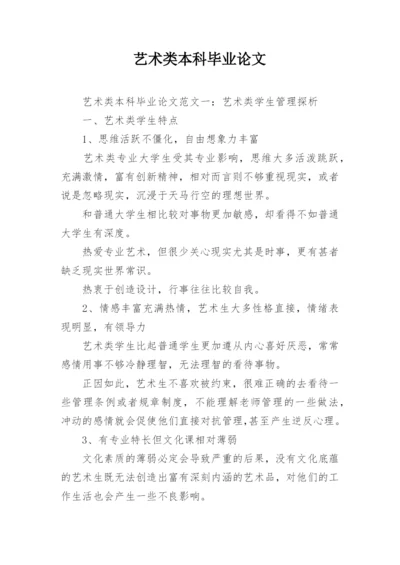 艺术类本科毕业论文

艺术类本科毕业论文范文一：艺术类学生管理探析

一、艺术类学生特点

1、思维活跃不僵化，自由想象力丰富

艺术类专业大学生受其专业影响，思维大多活泼跳跃，充满激情，富有创新精神，相对而言则不够重视现实，或者说是忽略现实，沉浸于天马行空的理想世界。

和普通大学生相比较对事物更加敏感，却看得不如普通大学生有深度。

热爱专业艺术，但很少关心现实尤其是时事，更有甚者缺乏现实世界常识。

热衷于创造设计，行事往往比较自我。

2、情感丰富充满热情，艺术生大多性格直接，情绪表现明显，有领导力

艺术类学生比起普通学生更加遵从内心喜好厌恶，常常感情用事不够冷静理智，无法理智的看待事物。

正因如此，艺术生不喜欢被约束，很难正确的去看待一些管理条例或者规章制度，不能理解老师管理的一些做法，冲动的感情就会促使他们直接对抗管理，甚至产生逆反心理。

3、有专业特长但文化课相对薄弱

文化素质的薄弱必定会导致严重的后果，没有文化底蕴的艺术生既无法创造出富有深刻内涵的艺术品，对他们的工作生活也会产生一些不良影响。